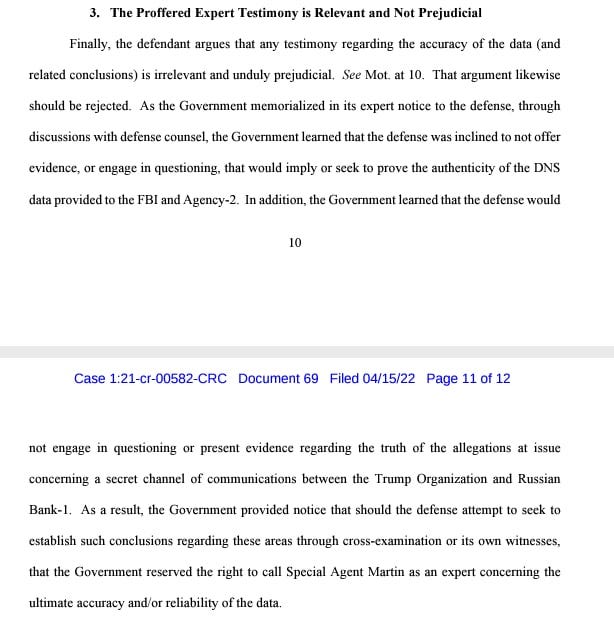 3. The Proffered Expert Testimony is Relevant and Not Prejudicial

Finally, the defendant argues that any testimony regarding the accuracy of the data (and related conclusions) is irrelevant and unduly prejudicial. See Mot. at 10. That argument likewise should be rejected. As the Government memorialized in its expert notice to the defense, through discussions with defense counsel, the Government learned that the defense was inclined to not offer evidence, or engage in questioning, that would imply or seek to prove the authenticity of the DNS data provided to the FBI and Agency-2. In addition, the Government learned that the defense would

10

Case 1:21-cr-00582-CRC Document 69 Filed 04/15/22 Page 11 of 12

not engage in questioning or present evidence regarding the truth of the allegations at issue concerning a secret channel of communications between the Trump Organization and Russian Bank-1. As a result, the Government provided notice that should the defense attempt to seek to establish such conclusions regarding these areas through cross-examination or its own witnesses, that the Government reserved the right to call Special Agent Martin as an expert concerning the ultimate accuracy and/or reliability of the data.